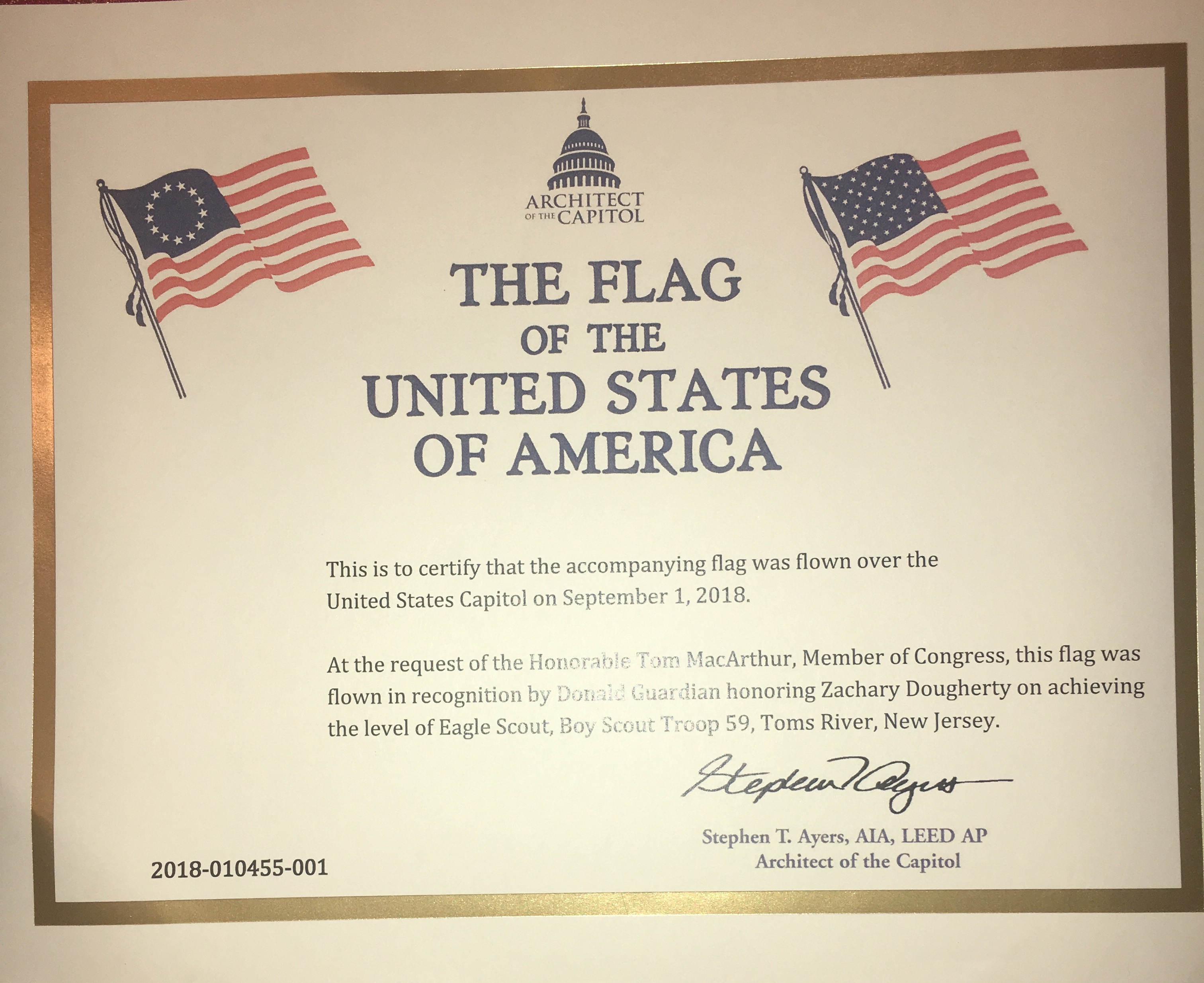 ARCHITECT
OF THE CAPITOL

THE FLAG
OF THE
UNITED STATES
OF AMERICA

This is to certify that the accompanying flag was flown over the United States Capitol on September 1, 2018.

At the request of the Honorable Tom MacArthur, Member of Congress, this flag was flown in recognition by Donald Guardian honoring Zachary Dougherty on achieving the level of Eagle Scout, Boy Scout Troop 59, Toms River, New Jersey.

Stephen T. Ayers

Stephen T. Ayers, AIA, LEED AP
Architect of the Capitol

2018-010455-001